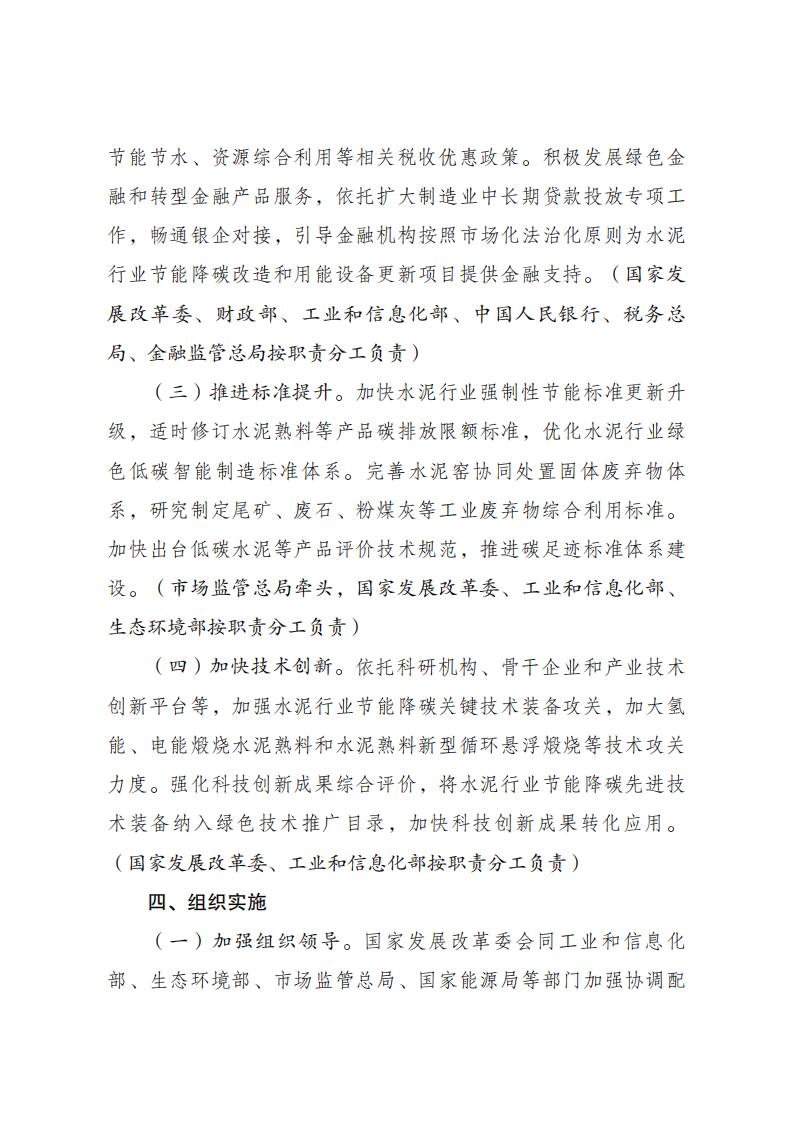 节能节水、资源综合利用等相关税收优惠政策。积极发展绿色金融和转型金融产品服务，依托扩大制造业中长期贷款投放专项工作，畅通银企对接，引导金融机构按照市场化法治化原则为水泥行业节能降碳改造和用能设备更新项目提供金融支持。（国家发展改革委、财政部、工业和信息化部、中国人民银行、税务总局、金融监管总局按职责分工负责）

（三）推进标准提升。加快水泥行业强制性节能标准更新升级，适时修订水泥熟料等产品碳排放限额标准，优化水泥行业绿色低碳智能制造标准体系。完善水泥窑协同处置固体废弃物体系，研究制定尾矿、废石、粉煤灰等工业废弃物综合利用标准。加快出台低碳水泥等产品评价技术规范，推进碳足迹标准体系建设。（市场监管总局牵头，国家发展改革委、工业和信息化部、生态环境部按职责分工负责）

（四）加快技术创新。依托科研机构、骨干企业和产业技术创新平台等，加强水泥行业节能降碳关键技术装备攻关，加大氢能、电能煅烧水泥熟料和水泥熟料新型循环悬浮煅烧等技术攻关力度。强化科技创新成果综合评价，将水泥行业节能降碳先进技术装备纳入绿色技术推广目录，加快科技创新成果转化应用。（国家发展改革委、工业和信息化部按职责分工负责）

四、组织实施

（一）加强组织领导。国家发展改革委会同工业和信息化部、生态环境部、市场监管总局、国家能源局等部门加强协调配